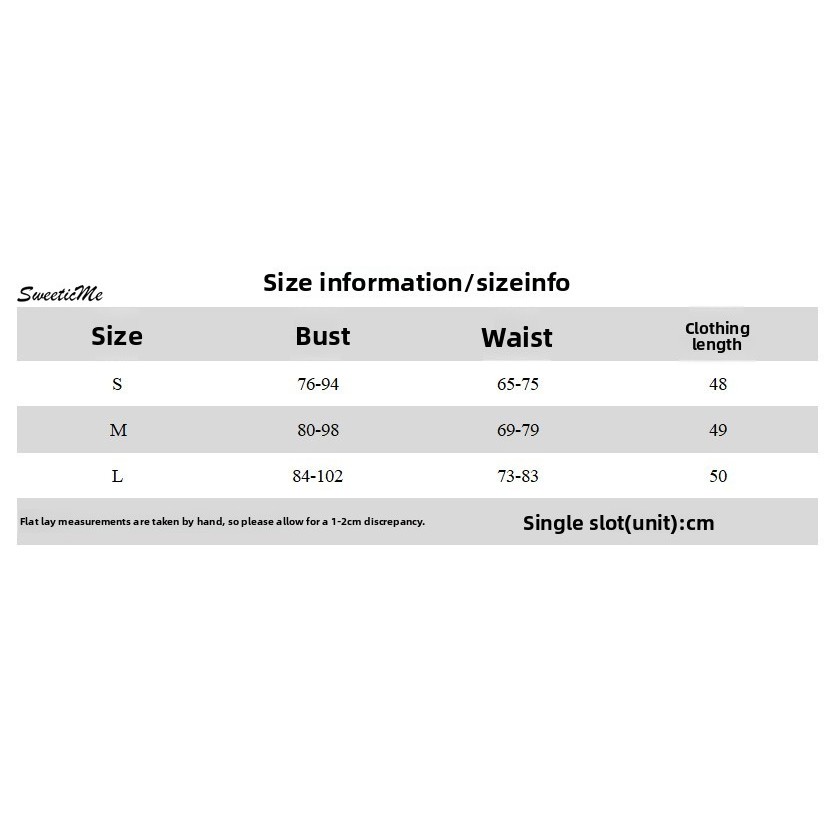 SweeticMe

Size information/sizeinfo

| Size | Bust | Waist | Clothing length |
|---|---|---|---|
| S | 76-94 | 65-75 | 48 |
| M | 80-98 | 69-79 | 49 |
| L | 84-102 | 73-83 | 50 |

Flat lay measurements are taken by hand, so please allow for a 1-2cm discrepancy.

Single slot(unit):cm